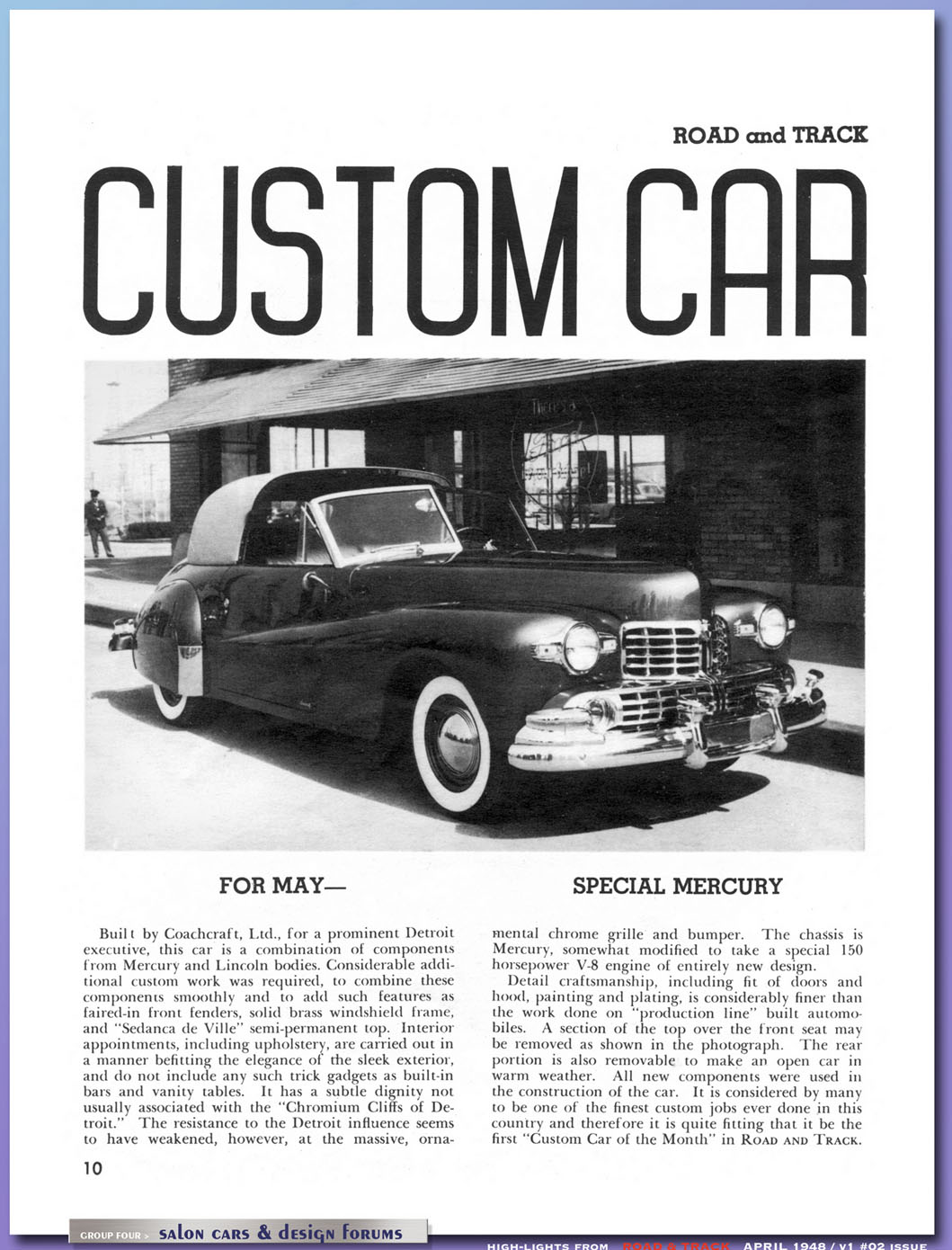 ROAD and TRACK

CUSTOM CAR

FOR MAY—

SPECIAL MERCURY

Built by Coachcraft, Ltd., for a prominent Detroit executive, this car is a combination of components from Mercury and Lincoln bodies. Considerable additional custom work was required, to combine these components smoothly and to add such features as faired-in front fenders, solid brass windshield frame, and "Sedanca de Ville" semi-permanent top. Interior appointments, including upholstery, are carried out in a manner befitting the elegance of the sleek exterior, and do not include any such trick gadgets as built-in bars and vanity tables. It has a subtle dignity not usually associated with the "Chromium Cliffs of Detroit." The resistance to the Detroit influence seems to have weakened, however, at the massive, ornamental chrome grille and bumper. The chassis is Mercury, somewhat modified to take a special 150 horsepower V-8 engine of entirely new design.

Detail craftsmanship, including fit of doors and hood, painting and plating, is considerably finer than the work done on "production line" built automobiles. A section of the top over the front seat may be removed as shown in the photograph. The rear portion is also removable to make an open car in warm weather. All new components were used in the construction of the car. It is considered by many to be one of the finest custom jobs ever done in this country and therefore it is quite fitting that it be the first "Custom Car of the Month" in ROAD AND TRACK.

10

GROUP FOUR > salon cars & design forums

HIGH-LIGHTS FROM ROAD & TRACK APRIL 1948 / V1 #02 ISSUE